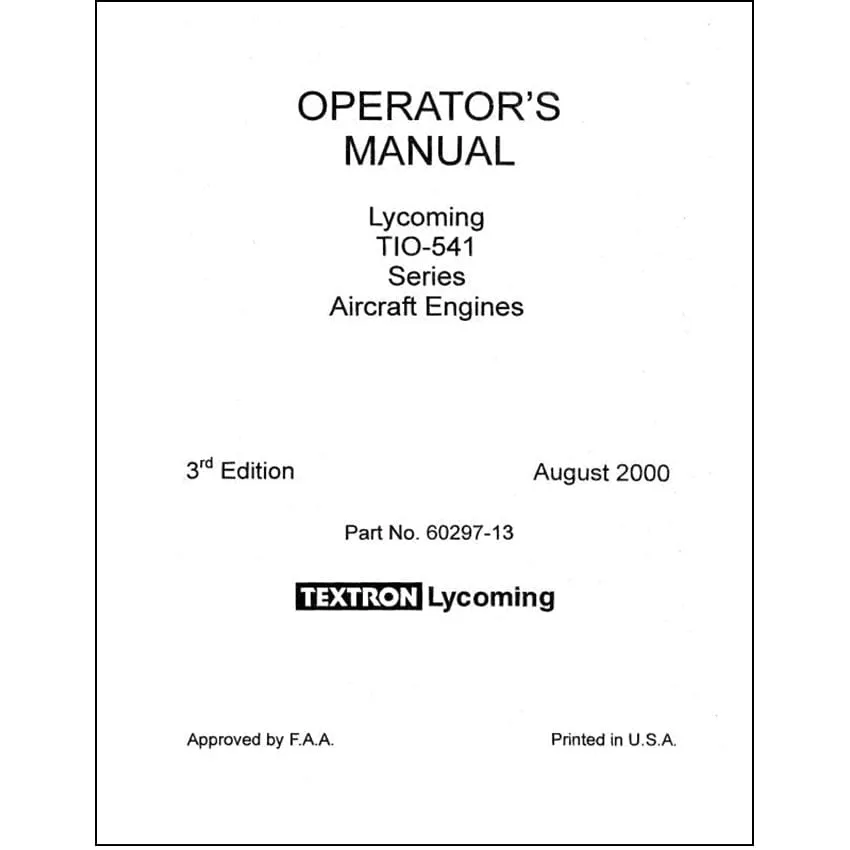 OPERATOR'S MANUAL

Lycoming
TIO-541
Series
Aircraft Engines

3$^{rd}$ Edition

August 2000

Part No. 60297-13

TEXTRON Lycoming

Approved by F.A.A.

Printed in U.S.A.